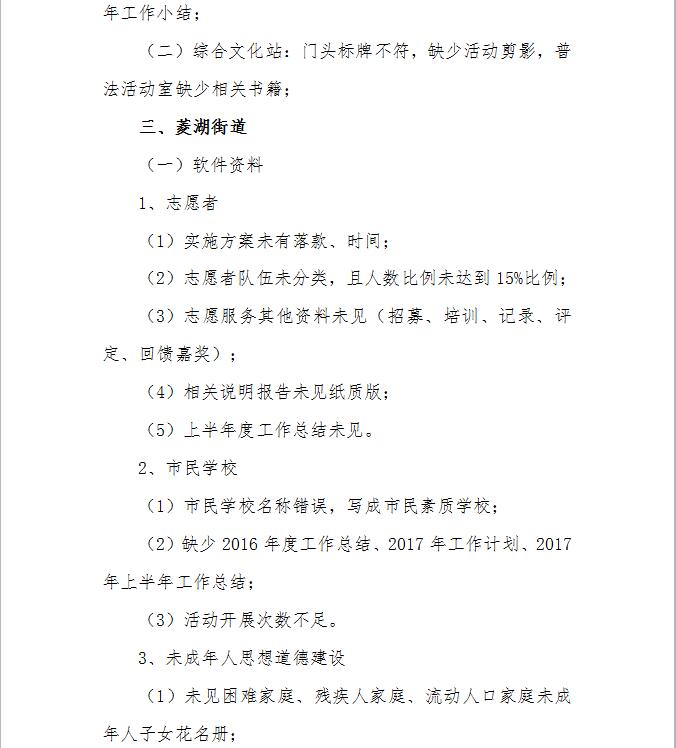 年工作小结；

（二）综合文化站：门头标牌不符，缺少活动剪影，普法活动室缺少相关书籍；

三、菱湖街道

（一）软件资料

1、志愿者

（1）实施方案未有落款、时间；

（2）志愿者队伍未分类，且人数比例未达到15%比例；

（3）志愿服务其他资料未见（招募、培训、记录、评定、回馈嘉奖）；

（4）相关说明报告未见纸质版；

（5）上半年度工作总结未见。

2、市民学校

（1）市民学校名称错误，写成市民素质学校；

（2）缺少2016年度工作总结、2017年工作计划、2017年上半年工作总结；

（3）活动开展次数不足。

3、未成年人思想道德建设

（1）未见困难家庭、残疾人家庭、流动人口家庭未成年人子女花名册；